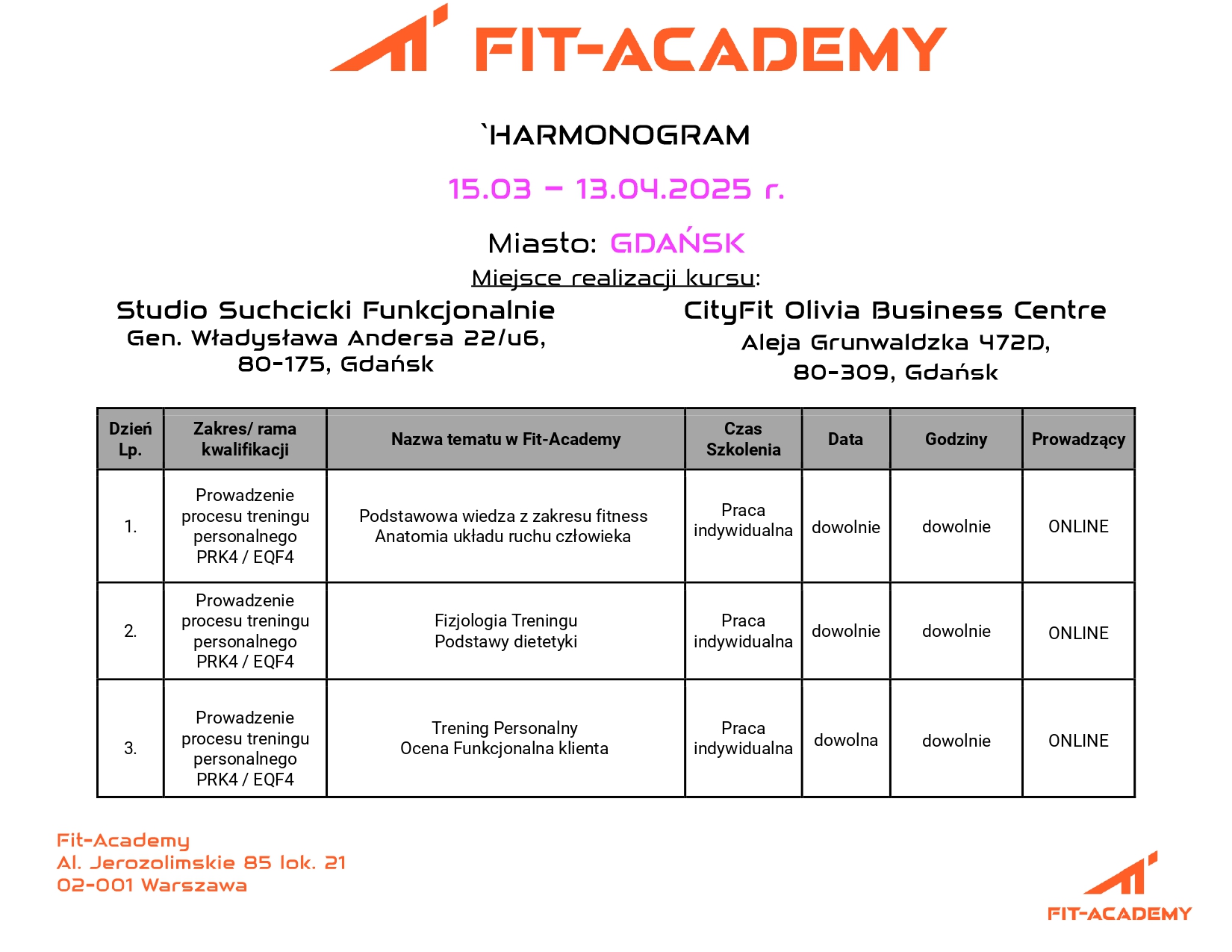 FIT-ACADEMY

`HARMONOGRAM

15.03 – 13.04.2025 r.

Miasto: GDAŃSK

Miejsce realizacji kursu:

Studio Suchcicki Funkcjonalnie
Gen. Władysława Andersa 22/u6,
80-175, Gdańsk

CityFit Olivia Business Centre
Aleja Grunwaldzka 472D,
80-309, Gdańsk

| Dzień Lp. | Zakres/ rama kwalifikacji | Nazwa tematu w Fit-Academy | Czas Szkolenia | Data | Godziny | Prowadzący |
|---|---|---|---|---|---|---|
| 1. | Prowadzenie procesu treningu personalnego PRK4 / EQF4 | Podstawowa wiedza z zakresu fitness Anatomia układu ruchu człowieka | Praca indywidualna | dowolnie | dowolnie | ONLINE |
| 2. | Prowadzenie procesu treningu personalnego PRK4 / EQF4 | Fizjologia Treningu Podstawy dietetyki | Praca indywidualna | dowolnie | dowolnie | ONLINE |
| 3. | Prowadzenie procesu treningu personalnego PRK4 / EQF4 | Trening Personalny Ocena Funkcjonalna klienta | Praca indywidualna | dowolna | dowolnie | ONLINE |

Fit-Academy
Al. Jerozolimskie 85 lok. 21
02-001 Warszawa

FIT-ACADEMY